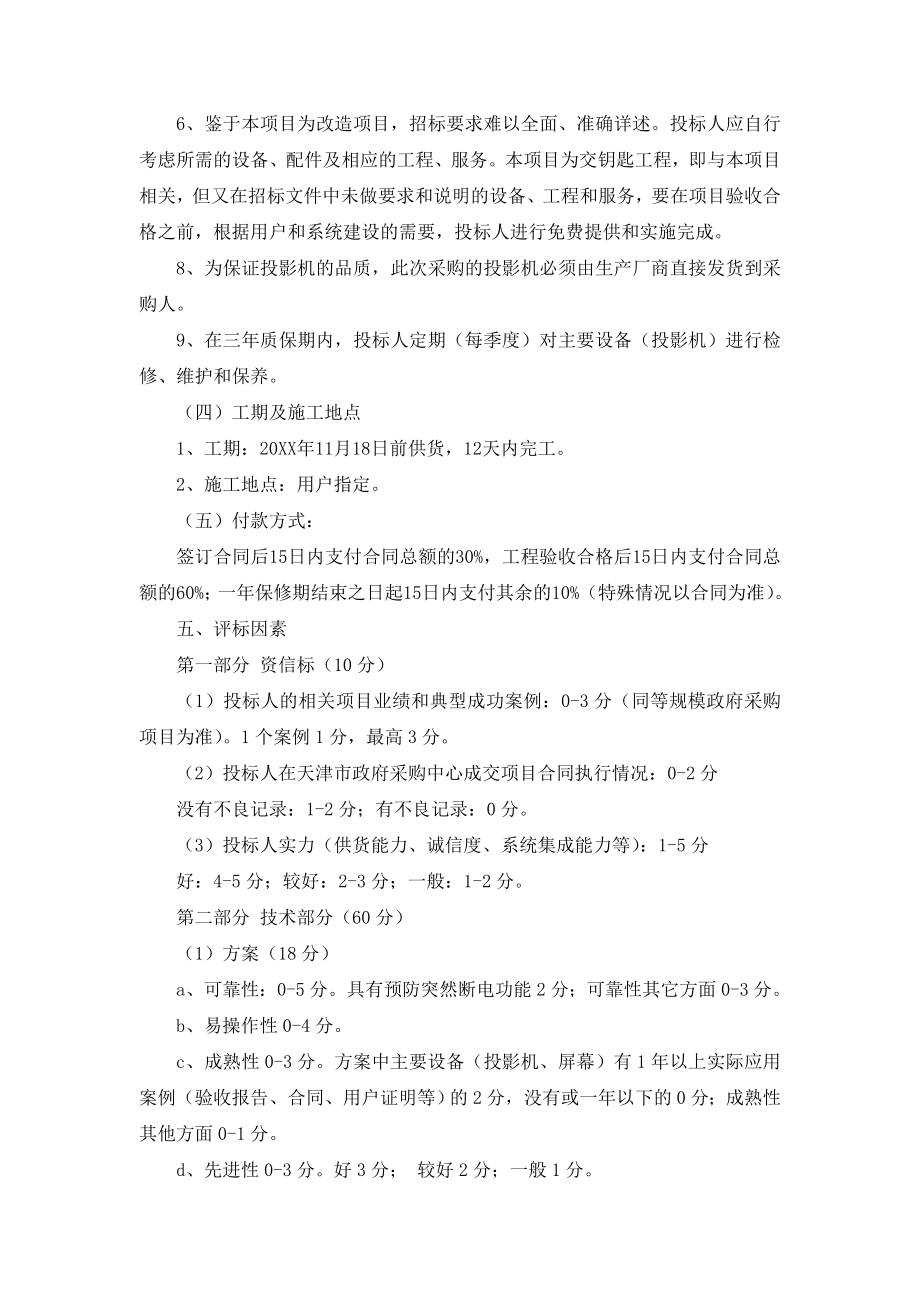 6、鉴于本项目为改造项目，招标要求难以全面、准确详述。投标人应自行考虑所需的设备、配件及相应的工程、服务。本项目为交钥匙工程，即与本项目相关，但又在招标文件中未做要求和说明的设备、工程和服务，要在项目验收合格之前，根据用户和系统建设的需要，投标人进行免费提供和实施完成。

8、为保证投影机的品质，此次采购的投影机必须由生产厂商直接发货到采购人。

9、在三年质保期内，投标人定期（每季度）对主要设备（投影机）进行检修、维护和保养。

（四）工期及施工地点

1、工期：20XX年11月18日前供货，12天内完工。

2、施工地点：用户指定。

（五）付款方式：

签订合同后15日内支付合同总额的30%，工程验收合格后15日内支付合同总额的60%；一年保修期结束之日起15日内支付其余的10%（特殊情况以合同为准）。

五、评标因素

第一部分 资信标（10分）

（1）投标人的相关项目业绩和典型成功案例：0-3分（同等规模政府采购项目为准）。1个案例1分，最高3分。

（2）投标人在天津市政府采购中心成交项目合同执行情况：0-2分

没有不良记录：1-2分；有不良记录：0分。

（3）投标人实力（供货能力、诚信度、系统集成能力等）：1-5分

好：4-5分；较好：2-3分；一般：1-2分。

第二部分 技术部分（60分）

（1）方案（18分）

a、可靠性：0-5分。具有预防突然断电功能2分；可靠性其它方面0-3分。

b、易操作性0-4分。

c、成熟性0-3分。方案中主要设备（投影机、屏幕）有1年以上实际应用案例（验收报告、合同、用户证明等）的2分，没有或一年以下的0分；成熟性其他方面0-1分。

d、先进性0-3分。好3分； 较好2分；一般1分。